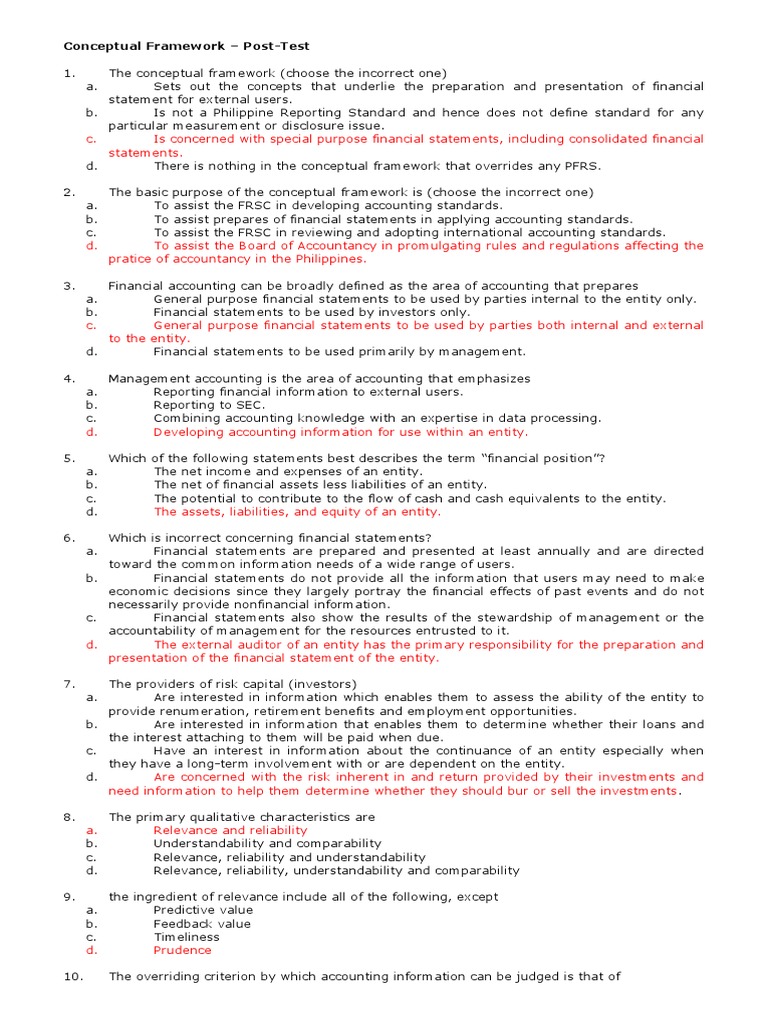 Conceptual Framework – Post-Test

1. The conceptual framework (choose the incorrect one)
a. Sets out the concepts that underlie the preparation and presentation of financial statement for external users.
b. Is not a Philippine Reporting Standard and hence does not define standard for any particular measurement or disclosure issue.
c. Is concerned with special purpose financial statements, including consolidated financial statements.
d. There is nothing in the conceptual framework that overrides any PFRS.

2. The basic purpose of the conceptual framework is (choose the incorrect one)
a. To assist the FRSC in developing accounting standards.
b. To assist prepares of financial statements in applying accounting standards.
c. To assist the FRSC in reviewing and adopting international accounting standards.
d. To assist the Board of Accountancy in promulgating rules and regulations affecting the pratice of accountancy in the Philippines.

3. Financial accounting can be broadly defined as the area of accounting that prepares
a. General purpose financial statements to be used by parties internal to the entity only.
b. Financial statements to be used by investors only.
c. General purpose financial statements to be used by parties both internal and external to the entity.
d. Financial statements to be used primarily by management.

4. Management accounting is the area of accounting that emphasizes
a. Reporting financial information to external users.
b. Reporting to SEC.
c. Combining accounting knowledge with an expertise in data processing.
d. Developing accounting information for use within an entity.

5. Which of the following statements best describes the term "financial position"?
a. The net income and expenses of an entity.
b. The net of financial assets less liabilities of an entity.
c. The potential to contribute to the flow of cash and cash equivalents to the entity.
d. The assets, liabilities, and equity of an entity.

6. Which is incorrect concerning financial statements?
a. Financial statements are prepared and presented at least annually and are directed toward the common information needs of a wide range of users.
b. Financial statements do not provide all the information that users may need to make economic decisions since they largely portray the financial effects of past events and do not necessarily provide nonfinancial information.
c. Financial statements also show the results of the stewardship of management or the accountability of management for the resources entrusted to it.
d. The external auditor of an entity has the primary responsibility for the preparation and presentation of the financial statement of the entity.

7. The providers of risk capital (investors)
a. Are interested in information which enables them to assess the ability of the entity to provide renumeration, retirement benefits and employment opportunities.
b. Are interested in information that enables them to determine whether their loans and the interest attaching to them will be paid when due.
c. Have an interest in information about the continuance of an entity especially when they have a long-term involvement with or are dependent on the entity.
d. Are concerned with the risk inherent in and return provided by their investments and need information to help them determine whether they should bur or sell the investments.

8. The primary qualitative characteristics are
a. Relevance and reliability
b. Understandability and comparability
c. Relevance, reliability and understandability
d. Relevance, reliability, understandability and comparability

9. the ingredient of relevance include all of the following, except
a. Predictive value
b. Feedback value
c. Timeliness
d. Prudence

10. The overriding criterion by which accounting information can be judged is that of